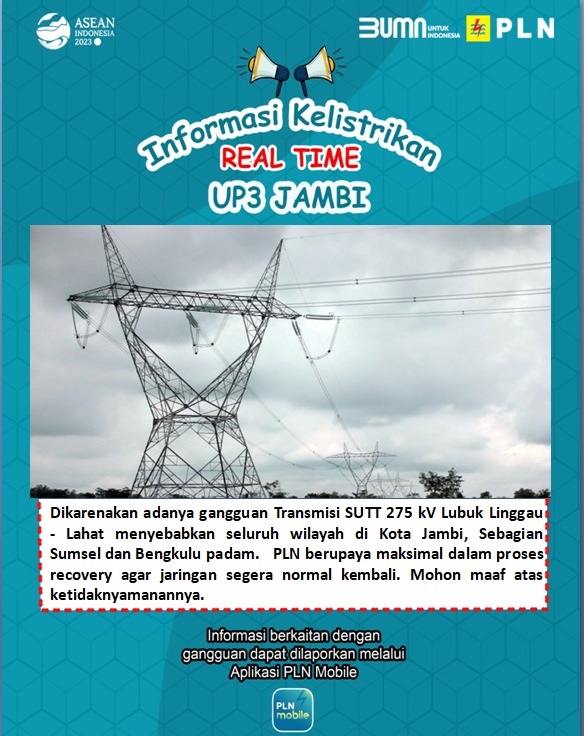 ASEAN INDONESIA 2023

BUMN UNTUK INDONESIA PLN

Informasi Kelistrikan
REAL TIME
UP3 JAMBI

Dikarenakan adanya gangguan Transmisi SUTT 275 kV Lubuk Linggau - Lahat menyebabkan seluruh wilayah di Kota Jambi, Sebagian Sumsel dan Bengkulu padam. PLN berupaya maksimal dalam proses recovery agar jaringan segera normal kembali. Mohon maaf atas ketidaknyamanannya.

Informasi berkaitan dengan gangguan dapat dilaporkan melalui Aplikasi PLN Mobile

PLN mobile